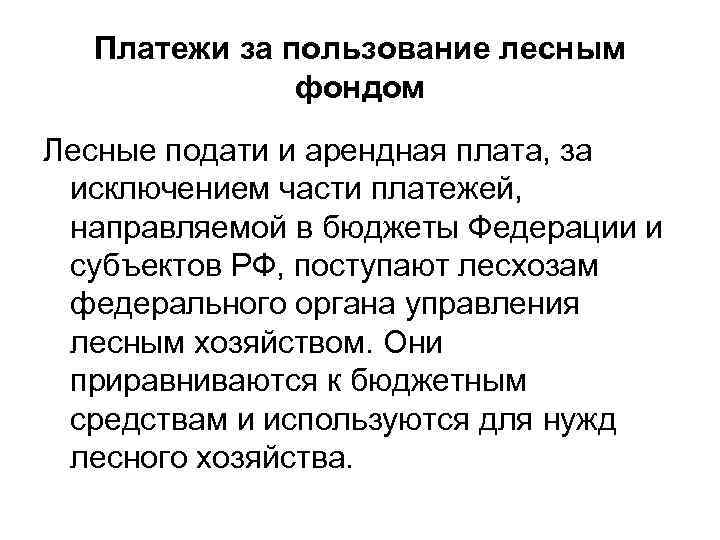 Платежи за пользование лесным фондом

Лесные подати и арендная плата, за исключением части платежей, направляемой в бюджеты Федерации и субъектов РФ, поступают лесхозам федерального органа управления лесным хозяйством. Они приравниваются к бюджетным средствам и используются для нужд лесного хозяйства.